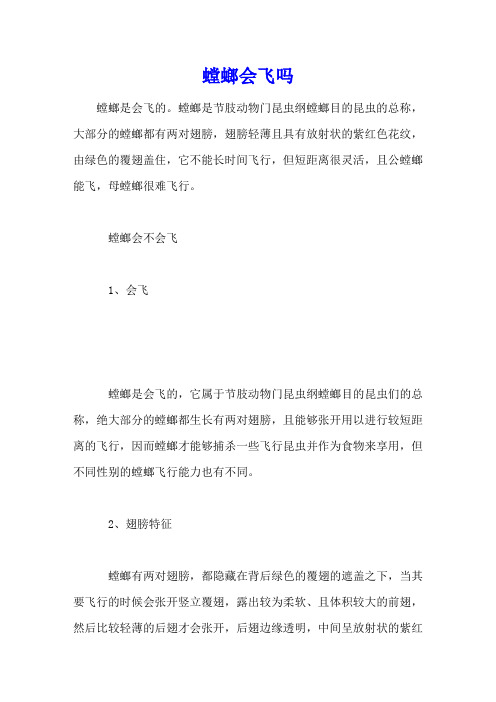 螳螂会飞吗

螳螂是会飞的。螳螂是节肢动物门昆虫纲螳螂目的昆虫的总称，大部分的螳螂都有两对翅膀，翅膀轻薄且具有放射状的紫红色花纹，由绿色的覆翅盖住，它不能长时间飞行，但短距离很灵活，且公螳螂能飞，母螳螂很难飞行。

螳螂会不会飞

1、会飞

螳螂是会飞的，它属于节肢动物门昆虫纲螳螂目的昆虫们的总称，绝大部分的螳螂都生长有两对翅膀，且能够张开用以进行较短距离的飞行，因而螳螂才能够捕杀一些飞行昆虫并作为食物来享用，但不同性别的螳螂飞行能力也有不同。

2、翅膀特征

螳螂有两对翅膀，都隐藏在背后绿色的覆翅的遮盖之下，当其要飞行的时候会张开竖立覆翅，露出较为柔软、且体积较大的前翅，然后比较轻薄的后翅才会张开，后翅边缘透明，中间呈放射状的紫红